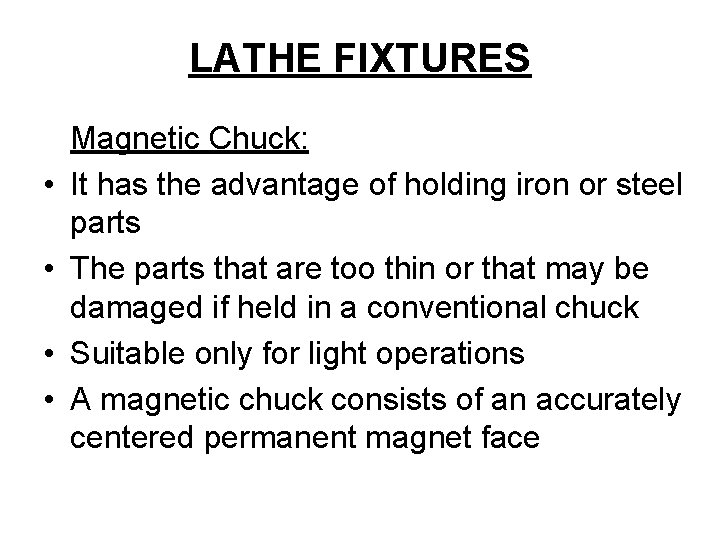 LATHE FIXTURES

Magnetic Chuck:

• It has the advantage of holding iron or steel parts
• The parts that are too thin or that may be damaged if held in a conventional chuck
• Suitable only for light operations
• A magnetic chuck consists of an accurately centered permanent magnet face